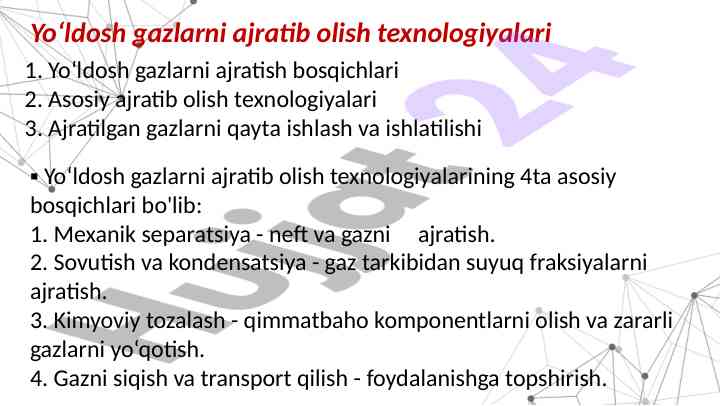 Yo‘ldosh gazlarni ajratib olish texnologiyalari

1. Yo‘ldosh gazlarni ajratish bosqichlari
2. Asosiy ajratib olish texnologiyalari
3. Ajratilgan gazlarni qayta ishlash va ishlatilishi

▪ Yo‘ldosh gazlarni ajratib olish texnologiyalarining 4ta asosiy bosqichlari bo'lib:
1. Mexanik separatsiya - neft va gazni ajratish.
2. Sovutish va kondensatsiya - gaz tarkibidan suyuq fraksiyalarni ajratish.
3. Kimyoviy tozalash - qimmatbaho komponentlarni olish va zararli gazlarni yo‘qotish.
4. Gazni siqish va transport qilish - foydalanishga topshirish.

Hujjat 24